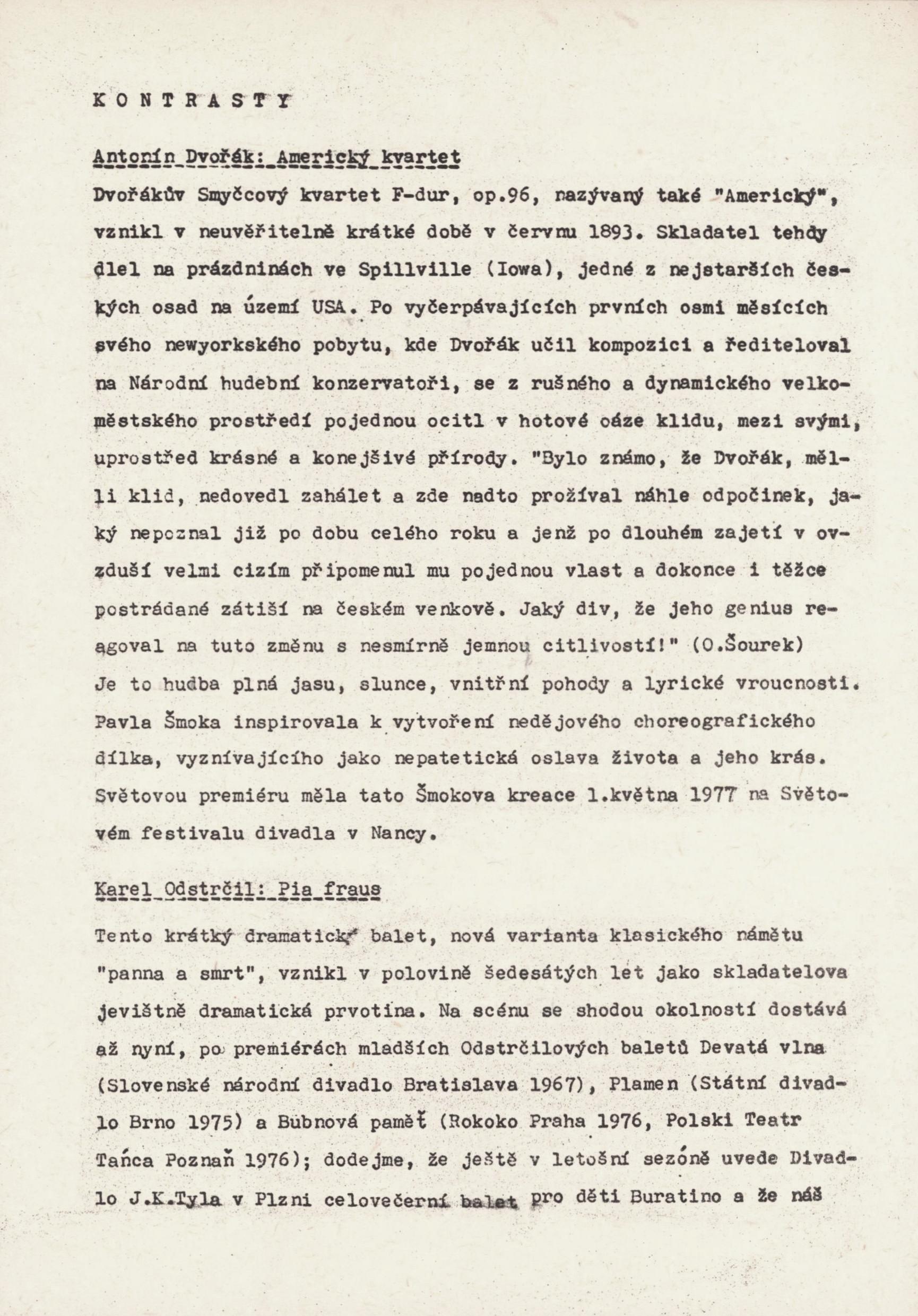 K O N T R A S T Y

Antonín Dvořák: Americký kvartet

Dvořákův Smyčcový kvartet F-dur, op.96, nazývaný také "Americký", vznikl v neuvěřitelně krátké době v červnu 1893. Skladatel tehdy dlel na prázdninách ve Spillville (Iowa), jedné z nejstarších českých osad na území USA. Po vyčerpávajících prvních osmi měsících svého newyorkského pobytu, kde Dvořák učil kompozici a řediteloval na Národní hudební konzervatoři, se z rušného a dynamického velkoměstského prostředí pojednou ocitl v hotové oáze klidu, mezi svými, uprostřed krásné a konejšivé přírody. "Bylo známo, že Dvořák, měl-li klid, nedovedl zahálet a zde nadto prožíval náhle odpočinek, jaký nepoznal již po dobu celého roku a jenž po dlouhém zajetí v ovzduší velmi cizím připomenul mu pojednou vlast a dokonce i těžce postrádané zátiší na českém venkově. Jaký div, že jeho genius reagoval na tuto změnu s nesmírně jemnou citlivostí!" (O.Šourek)
Je to hudba plná jasu, slunce, vnitřní pohody a lyrické vroucnosti. Pavla Šmoka inspirovala k vytvoření nedějového choreografického dílka, vyznívajícího jako nepatetická oslava života a jeho krás. Světovou premiéru měla tato Šmokova kreace 1.května 1977 na Světovém festivalu divadla v Nancy.

Karel Odstrčil: Pia fraus

Tento krátký dramatický balet, nová varianta klasického námětu "panna a smrt", vznikl v polovině šedesátých let jako skladatelova jevištně dramatická prvotina. Na scénu se shodou okolností dostává až nyní, po premiérách mladších Odstrčilových baletů Devatá vlna (Slovenské národní divadlo Bratislava 1967), Plamen (Státní divadlo Brno 1975) a Bubnová paměť (Rokoko Praha 1976, Polski Teatr Tańca Poznaň 1976); dodejme, že ještě v letošní sezóně uvede Divadlo J.K.Tyla v Plzni celovečerní balet pro děti Buratino a že náš